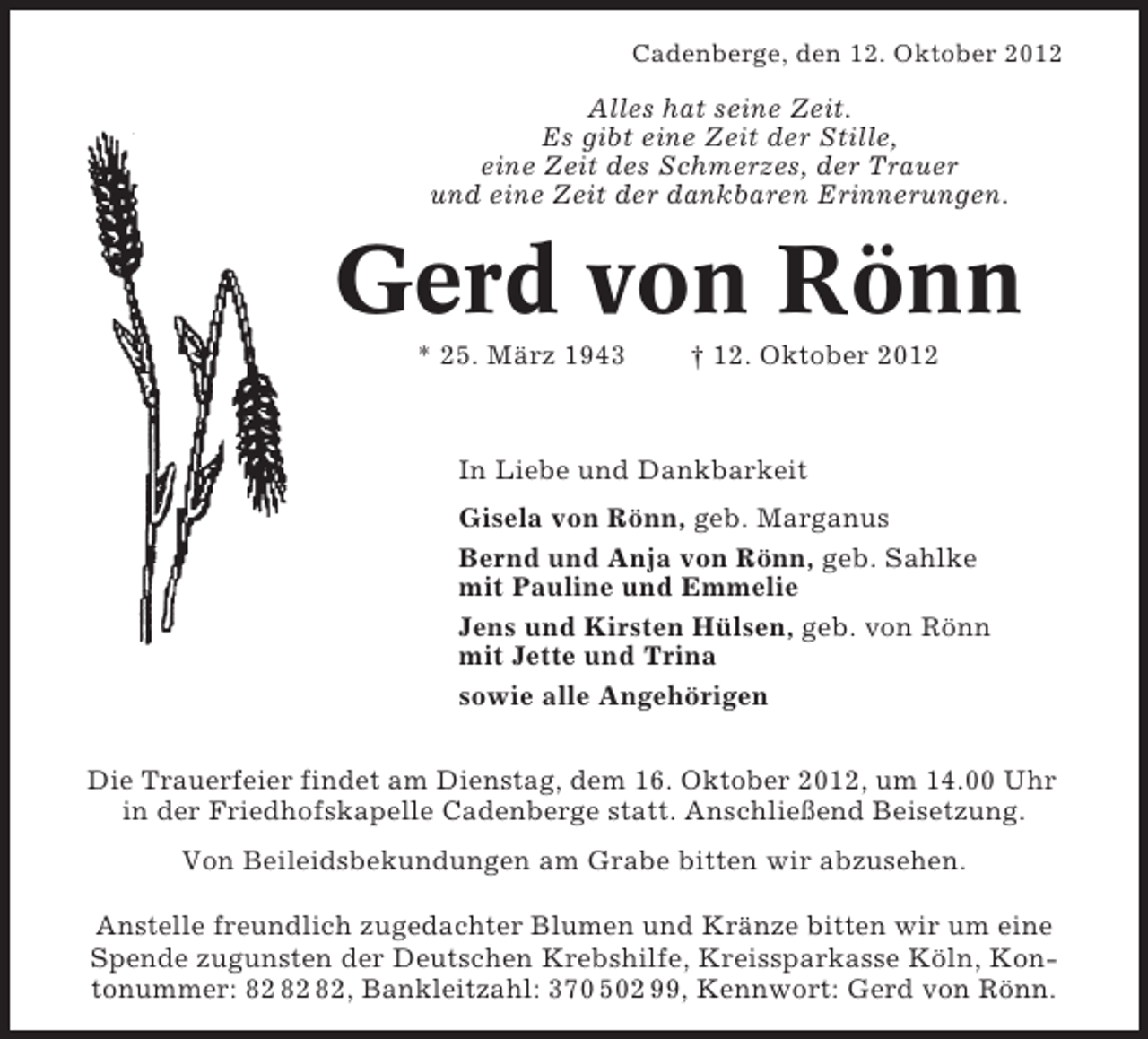 Cadenberge, den 12. Oktober 2012

Alles hat seine Zeit.
Es gibt eine Zeit der Stille,
eine Zeit des Schmerzes, der Trauer
und eine Zeit der dankbaren Erinnerungen.

Gerd von Rönn

* 25. März 1943 † 12. Oktober 2012

In Liebe und Dankbarkeit

Gisela von Rönn, geb. Marganus

Bernd und Anja von Rönn, geb. Sahlke
mit Pauline und Emmelie

Jens und Kirsten Hülsen, geb. von Rönn
mit Jette und Trina

sowie alle Angehörigen

Die Trauerfeier findet am Dienstag, dem 16. Oktober 2012, um 14.00 Uhr in der Friedhofskapelle Cadenberge statt. Anschließend Beisetzung.

Von Beileidsbekundungen am Grabe bitten wir abzusehen.

Anstelle freundlich zugedachter Blumen und Kränze bitten wir um eine Spende zugunsten der Deutschen Krebshilfe, Kreissparkasse Köln, Kontonummer: 82 82 82, Bankleitzahl: 370 502 99, Kennwort: Gerd von Rönn.